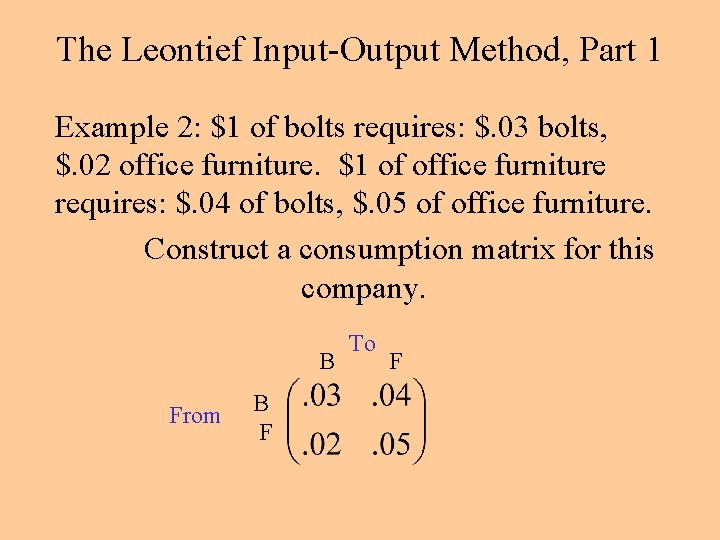 The Leontief Input-Output Method, Part 1

Example 2: \$1 of bolts requires: \$.03 bolts, \$.02 office furniture. \$1 of office furniture requires: \$.04 of bolts, \$.05 of office furniture.

Construct a consumption matrix for this company.

To

B F

From B F $\begin{pmatrix} .03 & .04 \\ .02 & .05 \end{pmatrix}$